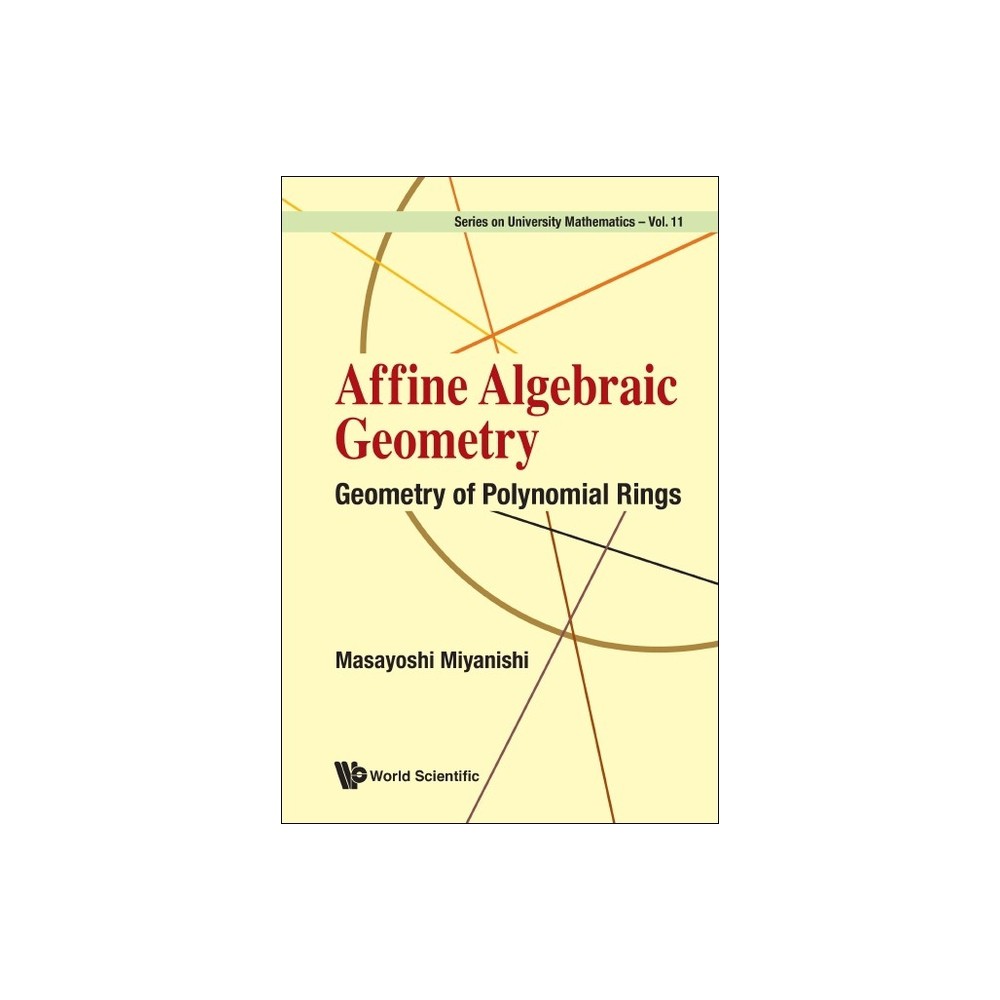 Series on University Mathematics – Vol. 11

Affine Algebraic Geometry

Geometry of Polynomial Rings

Masayoshi Miyanishi

World Scientific